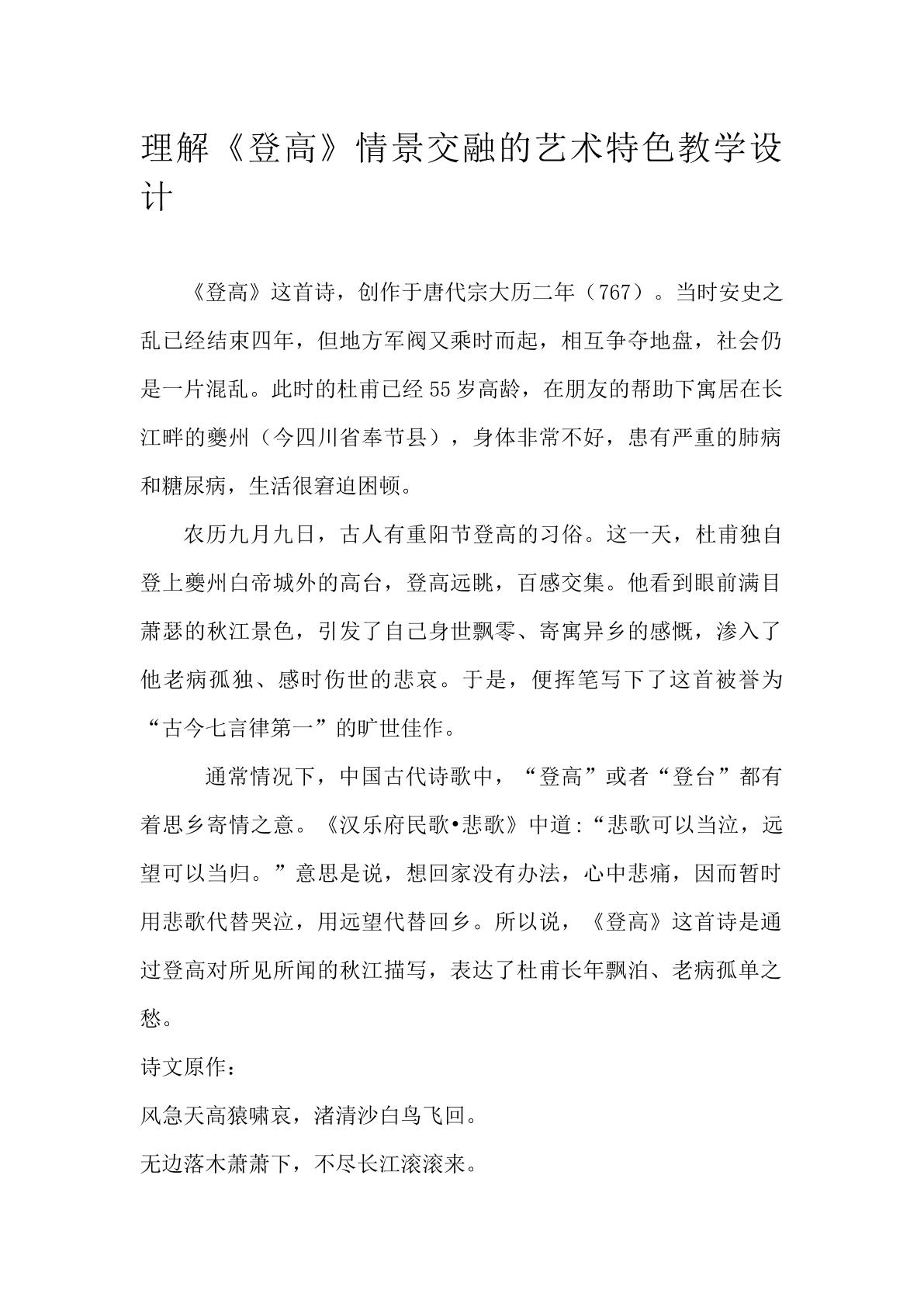 理解《登高》情景交融的艺术特色教学设计

《登高》这首诗，创作于唐代宗大历二年（767）。当时安史之乱已经结束四年，但地方军阀又乘时而起，相互争夺地盘，社会仍是一片混乱。此时的杜甫已经55岁高龄，在朋友的帮助下寓居在长江畔的夔州（今四川省奉节县），身体非常不好，患有严重的肺病和糖尿病，生活很窘迫困顿。

农历九月九日，古人有重阳节登高的习俗。这一天，杜甫独自登上夔州白帝城外的高台，登高远眺，百感交集。他看到眼前满目萧瑟的秋江景色，引发了自己身世飘零、寄寓异乡的感慨，渗入了他老病孤独、感时伤世的悲哀。于是，便挥笔写下了这首被誉为“古今七言律第一”的旷世佳作。

通常情况下，中国古代诗歌中，“登高”或者“登台”都有着思乡寄情之意。《汉乐府民歌•悲歌》中道:“悲歌可以当泣，远望可以当归。”意思是说，想回家没有办法，心中悲痛，因而暂时用悲歌代替哭泣，用远望代替回乡。所以说，《登高》这首诗是通过登高对所见所闻的秋江描写，表达了杜甫长年飘泊、老病孤单之愁。

诗文原作：

风急天高猿啸哀，渚清沙白鸟飞回。

无边落木萧萧下，不尽长江滚滚来。